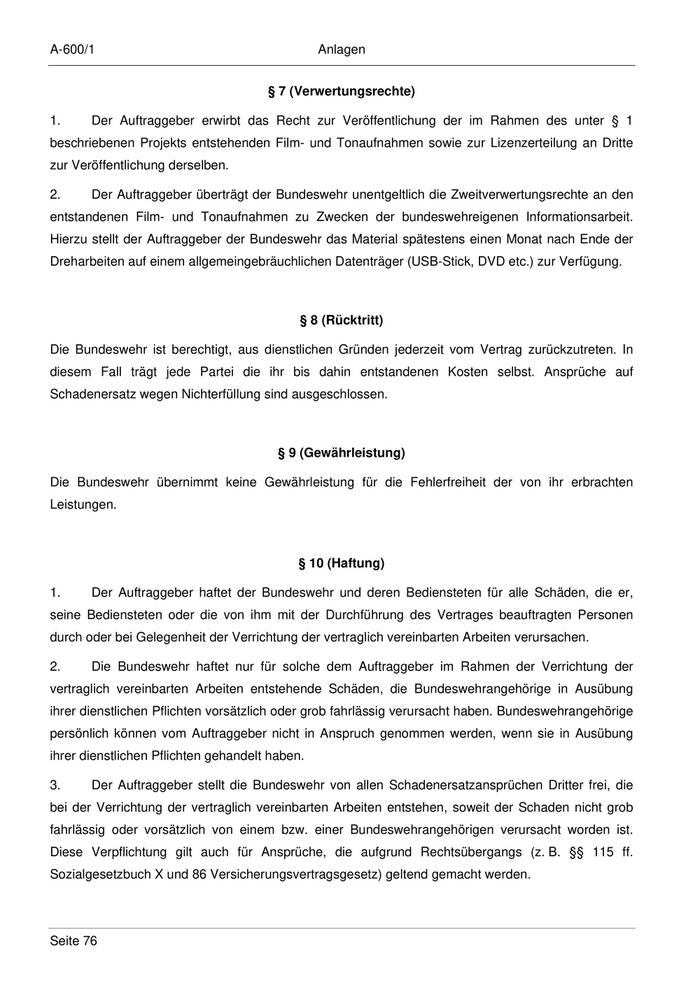 A-600/1 Anlagen

§ 7 (Verwertungsrechte)

1. Der Auftraggeber erwirbt das Recht zur Veröffentlichung der im Rahmen des unter § 1 beschriebenen Projekts entstehenden Film- und Tonaufnahmen sowie zur Lizenzerteilung an Dritte zur Veröffentlichung derselben.

2. Der Auftraggeber überträgt der Bundeswehr unentgeltlich die Zweitverwertungsrechte an den entstandenen Film- und Tonaufnahmen zu Zwecken der bundeswehreigenen Informationsarbeit. Hierzu stellt der Auftraggeber der Bundeswehr das Material spätestens einen Monat nach Ende der Dreharbeiten auf einem allgemeingebräuchlichen Datenträger (USB-Stick, DVD etc.) zur Verfügung.

§ 8 (Rücktritt)

Die Bundeswehr ist berechtigt, aus dienstlichen Gründen jederzeit vom Vertrag zurückzutreten. In diesem Fall trägt jede Partei die ihr bis dahin entstandenen Kosten selbst. Ansprüche auf Schadenersatz wegen Nichterfüllung sind ausgeschlossen.

§ 9 (Gewährleistung)

Die Bundeswehr übernimmt keine Gewährleistung für die Fehlerfreiheit der von ihr erbrachten Leistungen.

§ 10 (Haftung)

1. Der Auftraggeber haftet der Bundeswehr und deren Bediensteten für alle Schäden, die er, seine Bediensteten oder die von ihm mit der Durchführung des Vertrages beauftragten Personen durch oder bei Gelegenheit der Verrichtung der vertraglich vereinbarten Arbeiten verursachen.

2. Die Bundeswehr haftet nur für solche dem Auftraggeber im Rahmen der Verrichtung der vertraglich vereinbarten Arbeiten entstehende Schäden, die Bundeswehrangehörige in Ausübung ihrer dienstlichen Pflichten vorsätzlich oder grob fahrlässig verursacht haben. Bundeswehrangehörige persönlich können vom Auftraggeber nicht in Anspruch genommen werden, wenn sie in Ausübung ihrer dienstlichen Pflichten gehandelt haben.

3. Der Auftraggeber stellt die Bundeswehr von allen Schadenersatzansprüchen Dritter frei, die bei der Verrichtung der vertraglich vereinbarten Arbeiten entstehen, soweit der Schaden nicht grob fahrlässig oder vorsätzlich von einem bzw. einer Bundeswehrangehörigen verursacht worden ist. Diese Verpflichtung gilt auch für Ansprüche, die aufgrund Rechtsübergangs (z. B. §§ 115 ff. Sozialgesetzbuch X und 86 Versicherungsvertragsgesetz) geltend gemacht werden.

Seite 76